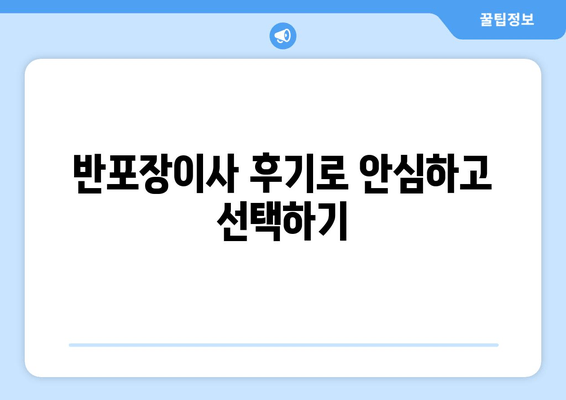 꿀팁정보

반포장이사 후기로 안심하고 선택하기